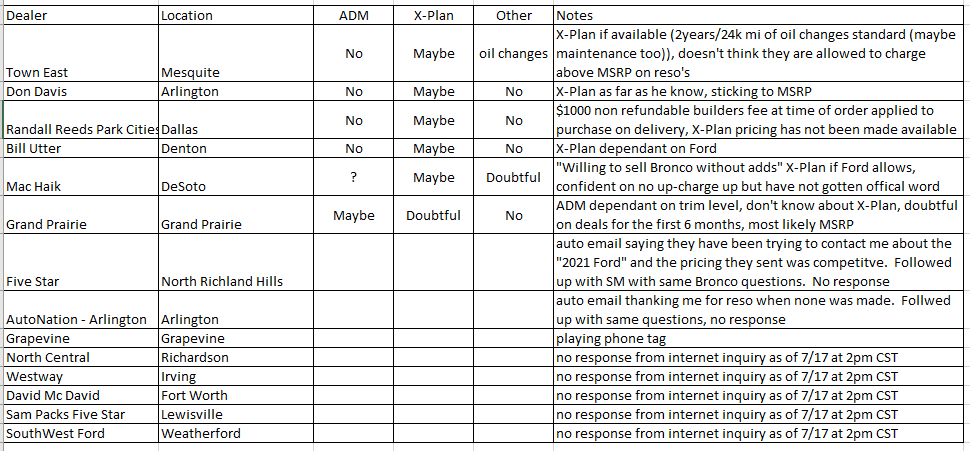 | Dealer | Location | ADM | X-Plan | Other | Notes |
|---|---|---|---|---|---|
| Town East | Mesquite | No | Maybe | oil changes | X-Plan if available (2years/24k mi of oil changes standard (maybe maintenance too)), doesn't think they are allowed to charge above MSRP on reso's |
| Don Davis | Arlington | No | Maybe | No | X-Plan as far as he know, sticking to MSRP |
| Randall Reeds Park Cities | Dallas | No | Maybe | No | $1000 non refundable builders fee at time of order applied to purchase on delivery, X-Plan pricing has not been made available |
| Bill Utter | Denton | No | Maybe | No | X-Plan dependant on Ford |
| Mac Haik | DeSoto | ? | Maybe | Doubtful | "Willing to sell Bronco without adds" X-Plan if Ford allows, confident on no up-charge up but have not gotten offical word |
| Grand Prairie | Grand Prairie | Maybe | Doubtful | No | ADM dependant on trim level, don't know about X-Plan, doubtful on deals for the first 6 months, most likely MSRP |
| Five Star | North Richland Hills | | | | auto email saying they have been trying to contact me about the "2021 Ford" and the pricing they sent was competitve. Followed up with SM with same Bronco questions. No response |
| AutoNation - Arlington | Arlington | | | | auto email thanking me for reso when none was made. Follwed up with same questions, no response |
| Grapevine | Grapevine | | | | playing phone tag |
| North Central | Richardson | | | | no response from internet inquiry as of 7/17 at 2pm CST |
| Westway | Irving | | | | no response from internet inquiry as of 7/17 at 2pm CST |
| David Mc David | Fort Worth | | | | no response from internet inquiry as of 7/17 at 2pm CST |
| Sam Packs Five Star | Lewisville | | | | no response from internet inquiry as of 7/17 at 2pm CST |
| SouthWest Ford | Weatherford | | | | no response from internet inquiry as of 7/17 at 2pm CST |